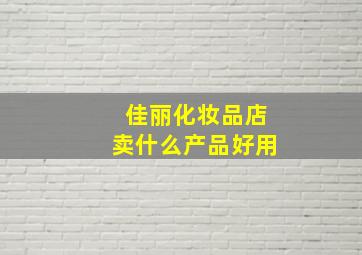 佳丽化妆品店
卖什么产品好用